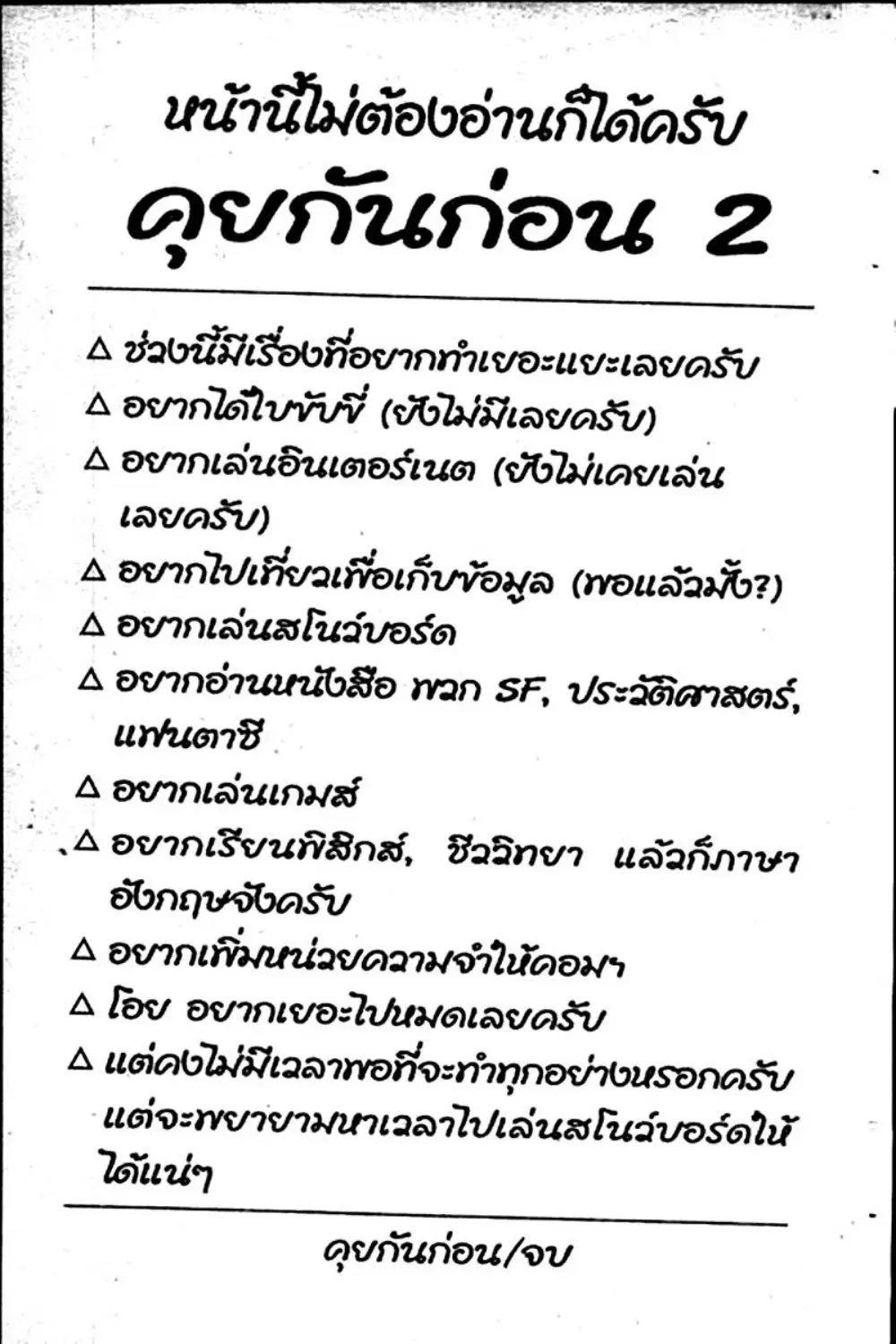 หน้านี้ไม่ต้องอ่านก็ได้ครับ

คุยกันก่อน 2

△ ช่วงนี้มีเรื่องที่อยากทำเยอะแยะเลยครับ
△ อยากได้ใบขับขี่ (ยังไม่มีเลยครับ)
△ อยากเล่นอินเตอร์เนต (ยังไม่เคยเล่นเลยครับ)
△ อยากไปเที่ยวเพื่อเก็บข้อมูล (พอแล้วมั้ง?)
△ อยากเล่นสโนว์บอร์ด
△ อยากอ่านหนังสือ พวก SF, ประวัติศาสตร์, แฟนตาซี
△ อยากเล่นเกมส์
△ อยากเรียนฟิสิกส์, ชีววิทยา แล้วก็ภาษาอังกฤษจังครับ
△ อยากเพิ่มหน่วยความจำให้คอมฯ
△ โอย อยากเยอะไปหมดเลยครับ
△ แต่คงไม่มีเวลาพอที่จะทำทุกอย่างหรอกครับ แต่จะพยายามหาเวลาไปเล่นสโนว์บอร์ดให้ได้แน่ๆ

คุยกันก่อน/จบ